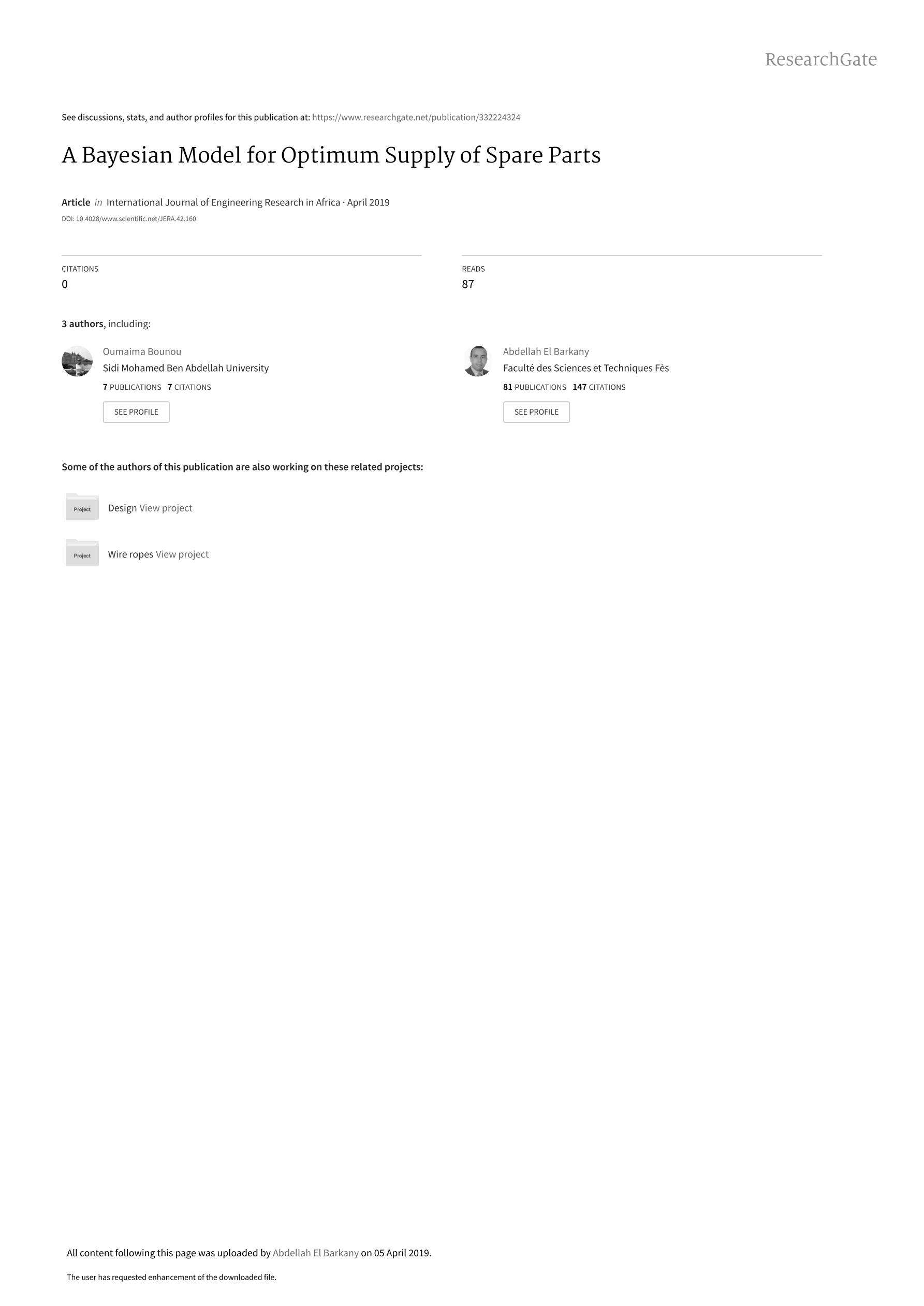 ResearchGate

See discussions, stats, and author profiles for this publication at: https://www.researchgate.net/publication/332224324

A Bayesian Model for Optimum Supply of Spare Parts

Article in International Journal of Engineering Research in Africa · April 2019

DOI: 10.4028/www.scientific.net/JERA.42.160

CITATIONS
0

READS
87

3 authors, including:

Oumaima Bounou
Sidi Mohamed Ben Abdellah University
7 PUBLICATIONS 7 CITATIONS
SEE PROFILE

Abdellah El Barkany
Faculté des Sciences et Techniques Fès
81 PUBLICATIONS 147 CITATIONS
SEE PROFILE

Some of the authors of this publication are also working on these related projects:

Project
Design View project

Project
Wire ropes View project

All content following this page was uploaded by Abdellah El Barkany on 05 April 2019.

The user has requested enhancement of the downloaded file.